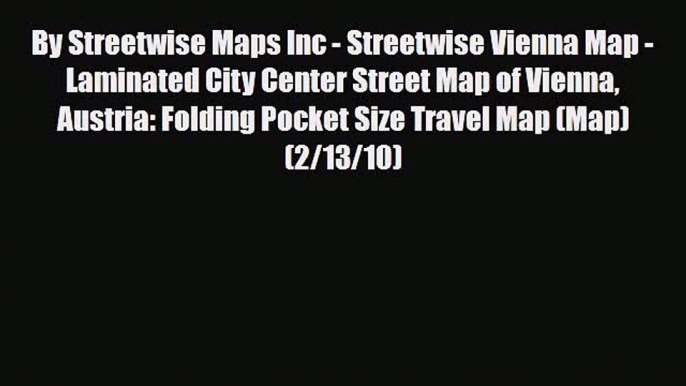 By Streetwise Maps Inc - Streetwise Vienna Map - Laminated City Center Street Map of Vienna, Austria: Folding Pocket Size Travel Map (Map) (2/13/10)